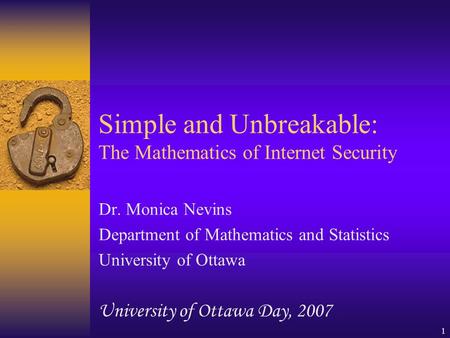 Simple and Unbreakable:
The Mathematics of Internet Security

Dr. Monica Nevins
Department of Mathematics and Statistics
University of Ottawa

University of Ottawa Day, 2007

1